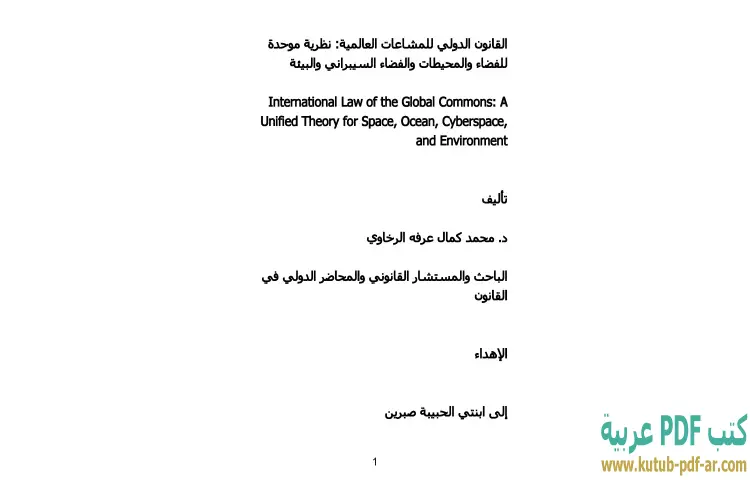 القانون الدولي للمشاعات العالمية: نظرية موحدة للفضاء والمحيطات والفضاء السيبراني والبيئة

International Law of the Global Commons: A Unified Theory for Space, Ocean, Cyberspace, and Environment

تأليف

د. محمد كمال عرفه الرخاوي

الباحث والمستشار القانوني والمحاضر الدولي في القانون

الإهداء

إلى ابنتي الحبيبة صبرين

1

كتب PDF عربية
www.kutub-pdf-ar.com